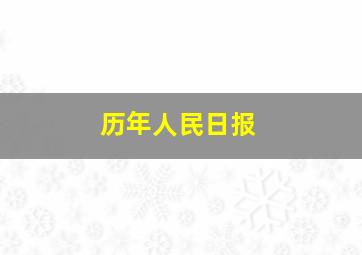 历年人民日报